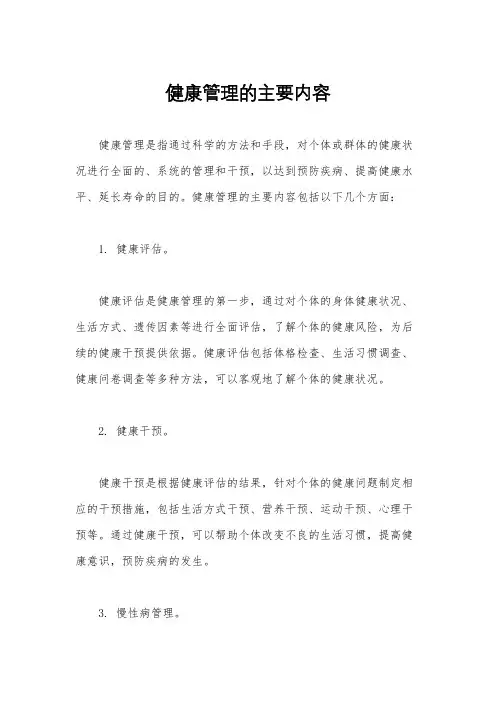 健康管理的主要内容

健康管理是指通过科学的方法和手段，对个体或群体的健康状况进行全面的、系统的管理和干预，以达到预防疾病、提高健康水平、延长寿命的目的。健康管理的主要内容包括以下几个方面：

1. 健康评估。

健康评估是健康管理的第一步，通过对个体的身体健康状况、生活方式、遗传因素等进行全面评估，了解个体的健康风险，为后续的健康干预提供依据。健康评估包括体格检查、生活习惯调查、健康问卷调查等多种方法，可以客观地了解个体的健康状况。

2. 健康干预。

健康干预是根据健康评估的结果，针对个体的健康问题制定相应的干预措施，包括生活方式干预、营养干预、运动干预、心理干预等。通过健康干预，可以帮助个体改变不良的生活习惯，提高健康意识，预防疾病的发生。

3. 慢性病管理。